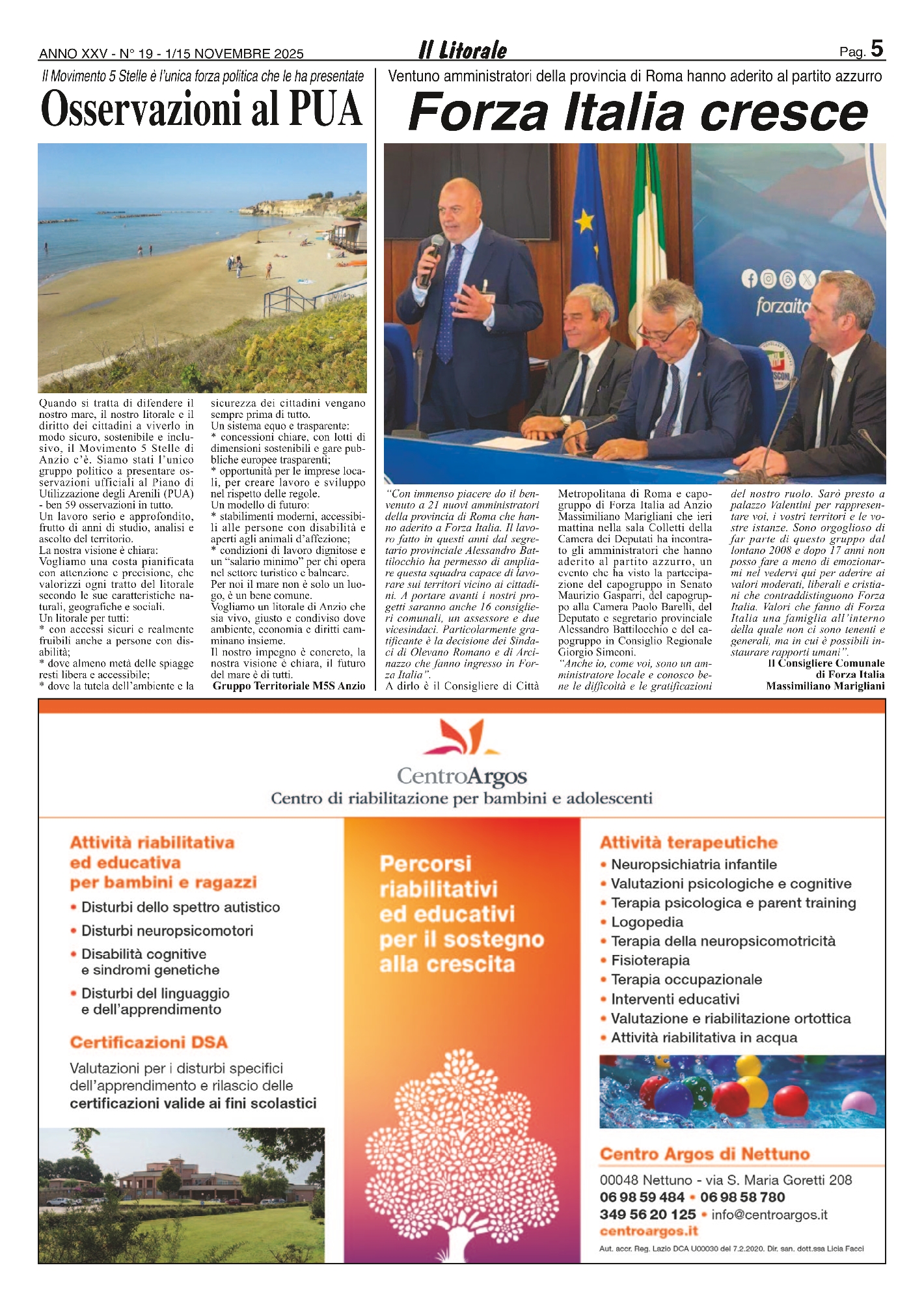 ANNO XXV - N° 19 - 1/15 NOVEMBRE 2025

Il Litorale

Pag. 5

Il Movimento 5 Stelle è l'unica forza politica che le ha presentate

Osservazioni al PUA

Quando si tratta di difendere il nostro mare, il nostro litorale e il diritto dei cittadini a viverlo in modo sicuro, sostenibile e inclusivo, il Movimento 5 Stelle di Anzio c'è. Siamo stati l'unico gruppo politico a presentare osservazioni ufficiali al Piano di Utilizzazione degli Arenili (PUA) - ben 59 osservazioni in tutto.
Un lavoro serio e approfondito, frutto di anni di studio, analisi e ascolto del territorio.
La nostra visione è chiara:
Vogliamo una costa pianificata con attenzione e precisione, che valorizzi ogni tratto del litorale secondo le sue caratteristiche naturali, geografiche e sociali.
Un litorale per tutti:
* con accessi sicuri e realmente fruibili anche a persone con disabilità;
* dove almeno metà delle spiagge resti libera e accessibile;
* dove la tutela dell'ambiente e la sicurezza dei cittadini vengano sempre prima di tutto.
Un sistema equo e trasparente:
* concessioni chiare, con lotti di dimensioni sostenibili e gare pubbliche europee trasparenti;
* opportunità per le imprese locali, per creare lavoro e sviluppo nel rispetto delle regole.
Un modello di futuro:
* stabilimenti moderni, accessibili alle persone con disabilità e aperti agli animali d'affezione;
* condizioni di lavoro dignitose e un "salario minimo" per chi opera nel settore turistico e balneare.
Per noi il mare non è solo un luogo, è un bene comune.
Vogliamo un litorale di Anzio che sia vivo, giusto e condiviso dove ambiente, economia e diritti camminano insieme.
Il nostro impegno è concreto, la nostra visione è chiara, il futuro del mare è di tutti.
Gruppo Territoriale M5S Anzio

Ventuno amministratori della provincia di Roma hanno aderito al partito azzurro

Forza Italia cresce

forzaita

"Con immenso piacere do il benvenuto a 21 nuovi amministratori della provincia di Roma che hanno aderito a Forza Italia. Il lavoro fatto in questi anni dal segretario provinciale Alessandro Battilocchio ha permesso di ampliare questa squadra capace di lavorare sui territori vicino ai cittadini. A portare avanti i nostri progetti saranno anche 16 consiglieri comunali, un assessore e due vicesindaci. Particolarmente gratificante è la decisione dei Sindaci di Olevano Romano e di Arcinazzo che fanno ingresso in Forza Italia".
A dirlo è il Consigliere di Città Metropolitana di Roma e capogruppo di Forza Italia ad Anzio Massimiliano Marigliani che ieri mattina nella sala Colletti della Camera dei Deputati ha incontrato gli amministratori che hanno aderito al partito azzurro, un evento che ha visto la partecipazione del capogruppo in Senato Maurizio Gasparri, del capogruppo alla Camera Paolo Barelli, del Deputato e segretario provinciale Alessandro Battilocchio e del capogruppo in Consiglio Regionale Giorgio Simeoni.
"Anche io, come voi, sono un amministratore locale e conosco bene le difficoltà e le gratificazioni del nostro ruolo. Sarò presto a palazzo Valentini per rappresentare voi, i vostri territori e le vostre istanze. Sono orgoglioso di far parte di questo gruppo dal lontano 2008 e dopo 17 anni non posso fare a meno di emozionarmi nel vedervi qui per aderire ai valori moderati, liberali e cristiani che contraddistinguono Forza Italia. Valori che fanno di Forza Italia una famiglia all'interno della quale non ci sono tenenti e generali, ma in cui è possibili instaurare rapporti umani".
Il Consigliere Comunale di Forza Italia
Massimiliano Marigliani

CentroArgos
Centro di riabilitazione per bambini e adolescenti

Attività riabilitativa ed educativa per bambini e ragazzi
• Disturbi dello spettro autistico
• Disturbi neuropsicomotori
• Disabilità cognitive e sindromi genetiche
• Disturbi del linguaggio e dell'apprendimento

Certificazioni DSA
Valutazioni per i disturbi specifici dell'apprendimento e rilascio delle certificazioni valide ai fini scolastici

Percorsi riabilitativi ed educativi per il sostegno alla crescita

Attività terapeutiche
• Neuropsichiatria infantile
• Valutazioni psicologiche e cognitive
• Terapia psicologica e parent training
• Logopedia
• Terapia della neuropsicomotricità
• Fisioterapia
• Terapia occupazionale
• Interventi educativi
• Valutazione e riabilitazione ortottica
• Attività riabilitativa in acqua

Centro Argos di Nettuno
00048 Nettuno - via S. Maria Goretti 208
06 98 59 484 • 06 98 58 780
349 56 20 125 • info@centroargos.it
centroargos.it
Aut. accr. Reg. Lazio DCA U00030 del 7.2.2020. Dir. san. dott.ssa Licia Facci